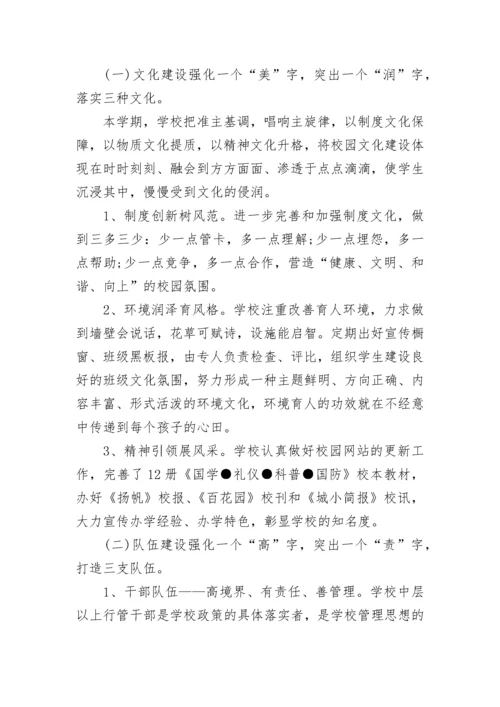 (一)文化建设强化一个“美”字，突出一个“润”字，落实三种文化。

本学期，学校把准主基调，唱响主旋律，以制度文化保障，以物质文化提质，以精神文化升格，将校园文化建设体现在时时刻刻、融会到方方面面、渗透于点点滴滴，使学生沉浸其中，慢慢受到文化的侵润。

1、制度创新树风范。进一步完善和加强制度文化，做到三多三少：少一点管卡，多一点理解;少一点埋怨，多一点帮助;少一点竞争，多一点合作，营造“健康、文明、和谐、向上”的校园氛围。

2、环境润泽育风格。学校注重改善育人环境，力求做到墙壁会说话，花草可赋诗，设施能启智。定期出好宣传橱窗、班级黑板报，由专人负责检查、评比，组织学生建设良好的班级文化氛围，努力形成一种主题鲜明、方向正确、内容丰富、形式活泼的环境文化，环境育人的功效就在不经意中传递到每个孩子的心田。

3、精神引领展风采。学校认真做好校园网站的更新工作，完善了12册《国学●礼仪●科普●国防》校本教材，办好《扬帆》校报、《百花园》校刊和《城小简报》校讯，大力宣传办学经验、办学特色，彰显学校的知名度。

(二)队伍建设强化一个“高”字，突出一个“责”字，打造三支队伍。

1、干部队伍——高境界、有责任、善管理。学校中层以上行管干部是学校政策的具体落实者，是学校管理思想的